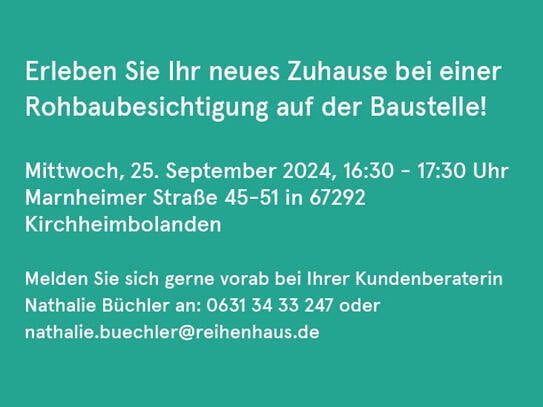 Erleben Sie Ihr neues Zuhause bei einer Rohbaubesichtigung auf der Baustelle!

Mittwoch, 25. September 2024, 16:30 - 17:30 Uhr
Marnheimer Straße 45-51 in 67292 Kirchheimbolanden

Melden Sie sich gerne vorab bei Ihrer Kundenberaterin Nathalie Büchler an: 0631 34 33 247 oder nathalie.buechler@reihenhaus.de